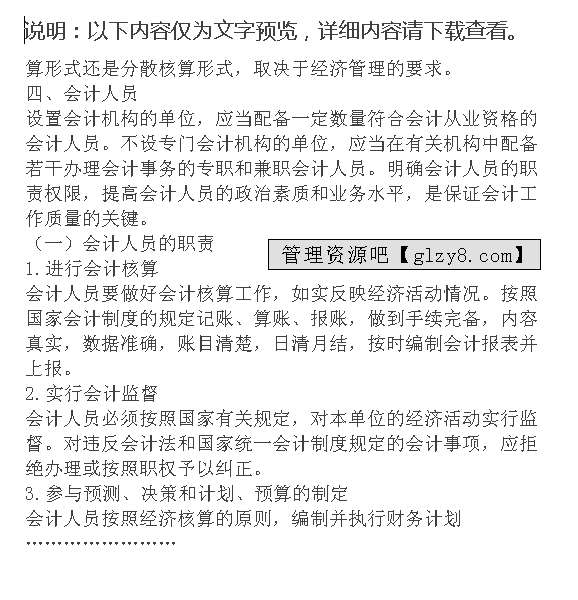 说明：以下内容仅为文字预览，详细内容请下载查看。

算形式还是分散核算形式，取决于经济管理的要求。
四、会计人员
设置会计机构的单位，应当配备一定数量符合会计从业资格的会计人员。不设专门会计机构的单位，应当在有关机构中配备若干办理会计事务的专职和兼职会计人员。明确会计人员的职责权限，提高会计人员的政治素质和业务水平，是保证会计工作质量的关键。
（一）会计人员的职责

管理资源吧【glzy8.com】

1.进行会计核算
会计人员要做好会计核算工作，如实反映经济活动情况。按照国家会计制度的规定记账、算账、报账，做到手续完备，内容真实，数据准确，账目清楚，日清月结，按时编制会计报表并上报。
2.实行会计监督
会计人员必须按照国家有关规定，对本单位的经济活动实行监督。对违反会计法和国家统一会计制度规定的会计事项，应拒绝办理或按照职权予以纠正。
3.参与预测、决策和计划、预算的制定
会计人员按照经济核算的原则，编制并执行财务计划
……………………